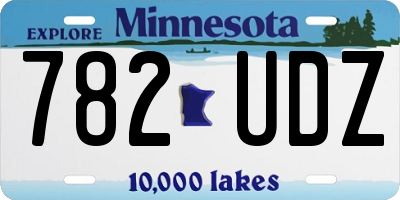 EXPLORE Minnesota

782 UDZ

10,000 lakes